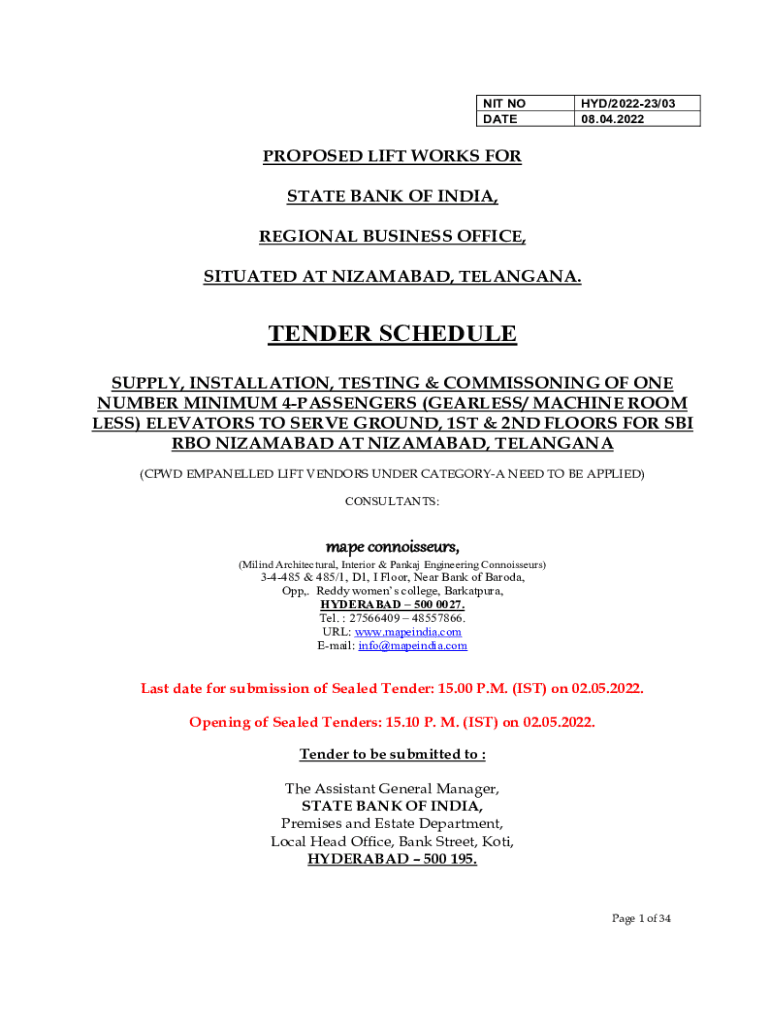 | NIT NO | HYD/2022-23/03 |
|---|---|
| DATE | 08.04.2022 |

PROPOSED LIFT WORKS FOR

STATE BANK OF INDIA,

REGIONAL BUSINESS OFFICE,

SITUATED AT NIZAMABAD, TELANGANA.

TENDER SCHEDULE

SUPPLY, INSTALLATION, TESTING & COMMISSONING OF ONE NUMBER MINIMUM 4-PASSENGERS (GEARLESS/ MACHINE ROOM LESS) ELEVATORS TO SERVE GROUND, 1ST & 2ND FLOORS FOR SBI RBO NIZAMABAD AT NIZAMABAD, TELANGANA

(CPWD EMPANELLED LIFT VENDORS UNDER CATEGORY-A NEED TO BE APPLIED)

CONSULTANTS:

mape connoisseurs,
(Milind Architectural, Interior & Pankaj Engineering Connoisseurs)
3-4-485 & 485/1, D1, I Floor, Near Bank of Baroda,
Opp,. Reddy women's college, Barkatpura,
HYDERABAD – 500 0027.
Tel. : 27566409 – 48557866.
URL: www.mapeindia.com
E-mail: info@mapeindia.com

Last date for submission of Sealed Tender: 15.00 P.M. (IST) on 02.05.2022.

Opening of Sealed Tenders: 15.10 P. M. (IST) on 02.05.2022.

Tender to be submitted to :

The Assistant General Manager,
STATE BANK OF INDIA,
Premises and Estate Department,
Local Head Office, Bank Street, Koti,
HYDERABAD – 500 195.

Page 1 of 34